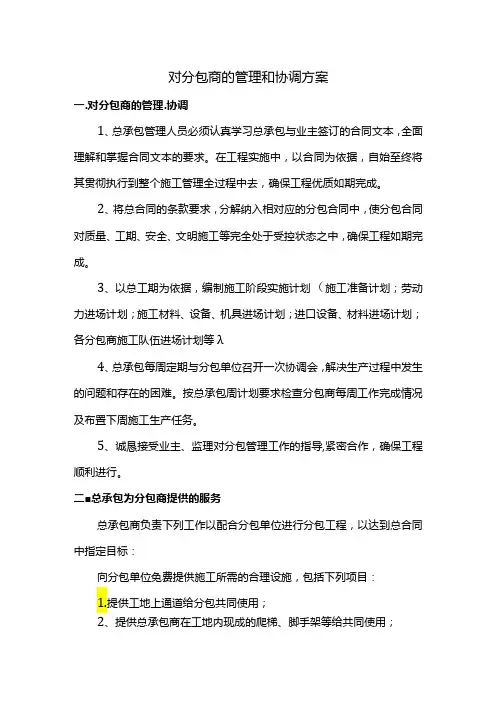 对分包商的管理和协调方案

一.对分包商的管理.协调

1、总承包管理人员必须认真学习总承包与业主签订的合同文本，全面理解和掌握合同文本的要求。在工程实施中，以合同为依据，自始至终将其贯彻执行到整个施工管理全过程中去，确保工程优质如期完成。

2、将总合同的条款要求，分解纳入相对应的分包合同中，使分包合同对质量、工期、安全、文明施工等完全处于受控状态之中，确保工程如期完成。

3、以总工期为依据，编制施工阶段实施计划（施工准备计划；劳动力进场计划；施工材料、设备、机具进场计划；进口设备、材料进场计划；各分包商施工队伍进场计划等λ

4、总承包每周定期与分包单位召开一次协调会，解决生产过程中发生的问题和存在的困难。按总承包周计划要求检查分包商每周工作完成情况及布置下周施工生产任务。

5、诚恳接受业主、监理对分包管理工作的指导,紧密合作，确保工程顺利进行。

二■总承包为分包商提供的服务

总承包商负责下列工作以配合分包单位进行分包工程，以达到总合同中指定目标：

向分包单位免费提供施工所需的合理设施，包括下列项目：

1.提供工地上通道给分包共同使用；

2、提供总承包商在工地内现成的爬梯、脚手架等给共同使用；